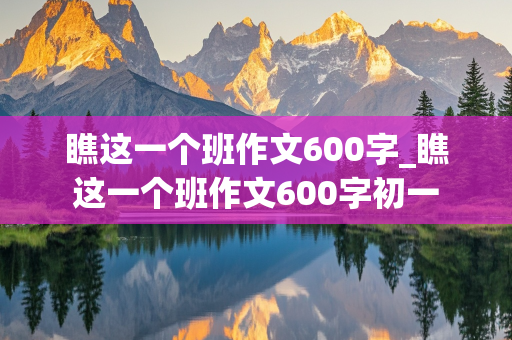 瞧这一个班作文600字_瞧这一个班作文600字初一